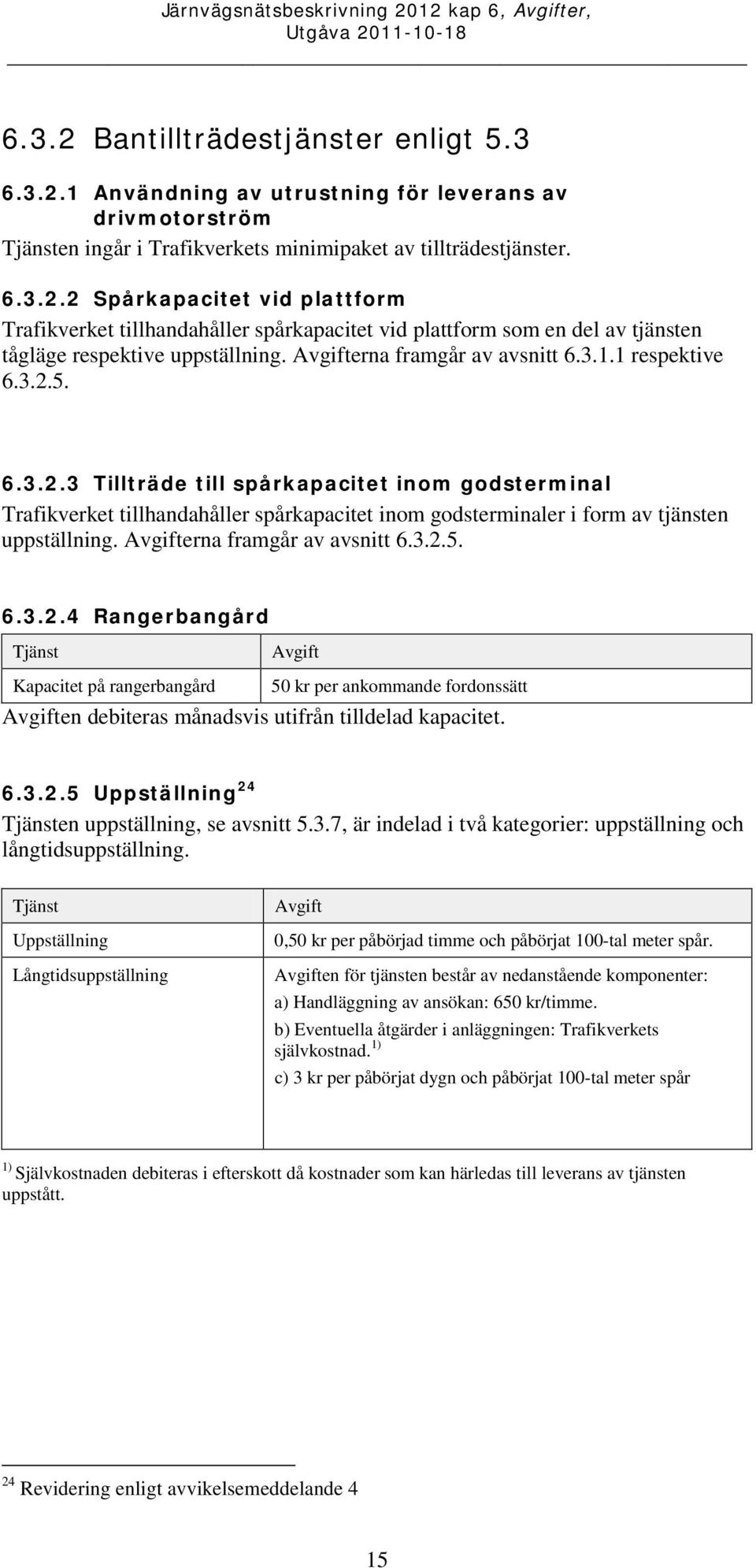 Järnvägsnätsbeskrivning 2012 kap 6, Avgifter, Utgåva 2011-10-18

6.3.2 Bantillträdestjänster enligt 5.3

6.3.2.1 Användning av utrustning för leverans av drivmotorström

Tjänsten ingår i Trafikverkets minimipaket av tillträdestjänster.

6.3.2.2 Spårkapacitet vid plattform

Trafikverket tillhandahåller spårkapacitet vid plattform som en del av tjänsten tågläge respektive uppställning. Avgifterna framgår av avsnitt 6.3.1.1 respektive 6.3.2.5.

6.3.2.3 Tillträde till spårkapacitet inom godsterminal

Trafikverket tillhandahåller spårkapacitet inom godsterminaler i form av tjänsten uppställning. Avgifterna framgår av avsnitt 6.3.2.5.

6.3.2.4 Rangerbangård

| Tjänst | Avgift |
|---|---|
| Kapacitet på rangerbangård | 50 kr per ankommande fordonssätt |

Avgiften debiteras månadsvis utifrån tilldelad kapacitet.

6.3.2.5 Uppställning $^{24}$

Tjänsten uppställning, se avsnitt 5.3.7, är indelad i två kategorier: uppställning och långtidsuppställning.

| Tjänst | Avgift |
|---|---|
| Uppställning | 0,50 kr per påbörjad timme och påbörjat 100-tal meter spår. |
| Långtidsuppställning | Avgiften för tjänsten består av nedanstående komponenter: a) Handläggning av ansökan: 650 kr/timme. b) Eventuella åtgärder i anläggningen: Trafikverkets självkostnad. $^{1)}$ c) 3 kr per påbörjat dygn och påbörjat 100-tal meter spår |

$^{1)}$ Självkostnaden debiteras i efterskott då kostnader som kan härledas till leverans av tjänsten uppstått.

$^{24}$ Revidering enligt avvikelsemeddelande 4

15